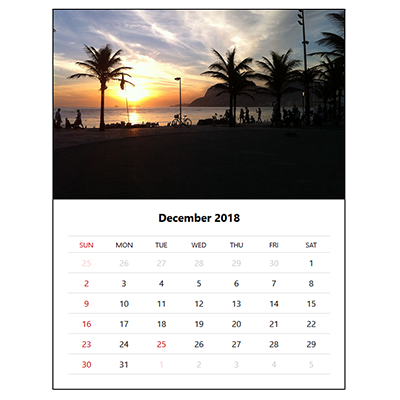 December 2018

| SUN | MON | TUE | WED | THU | FRI | SAT |
|---|---|---|---|---|---|---|
| 25 | 26 | 27 | 28 | 29 | 30 | 1 |
| 2 | 3 | 4 | 5 | 6 | 7 | 8 |
| 9 | 10 | 11 | 12 | 13 | 14 | 15 |
| 16 | 17 | 18 | 19 | 20 | 21 | 22 |
| 23 | 24 | 25 | 26 | 27 | 28 | 29 |
| 30 | 31 | 1 | 2 | 3 | 4 | 5 |